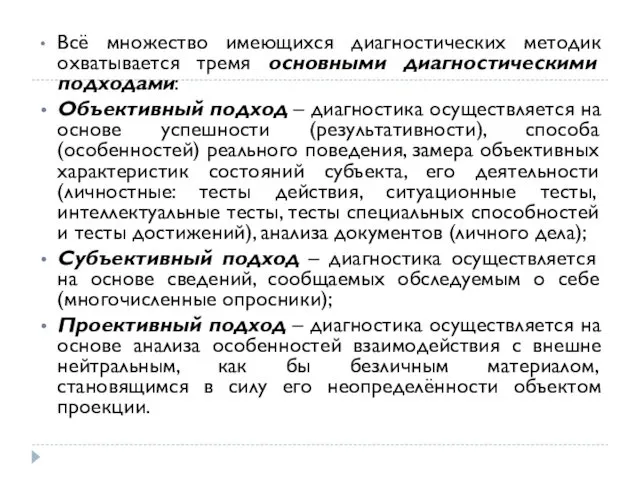 • Всё множество имеющихся диагностических методик охватывается тремя основными диагностическими подходами:

• Объективный подход – диагностика осуществляется на основе успешности (результативности), способа (особенностей) реального поведения, замера объективных характеристик состояний субъекта, его деятельности (личностные: тесты действия, ситуационные тесты, интеллектуальные тесты, тесты специальных способностей и тесты достижений), анализа документов (личного дела);

• Субъективный подход – диагностика осуществляется на основе сведений, сообщаемых обследуемым о себе (многочисленные опросники);

• Проективный подход – диагностика осуществляется на основе анализа особенностей взаимодействия с внешне нейтральным, как бы безличным материалом, становящимся в силу его неопределённости объектом проекции.